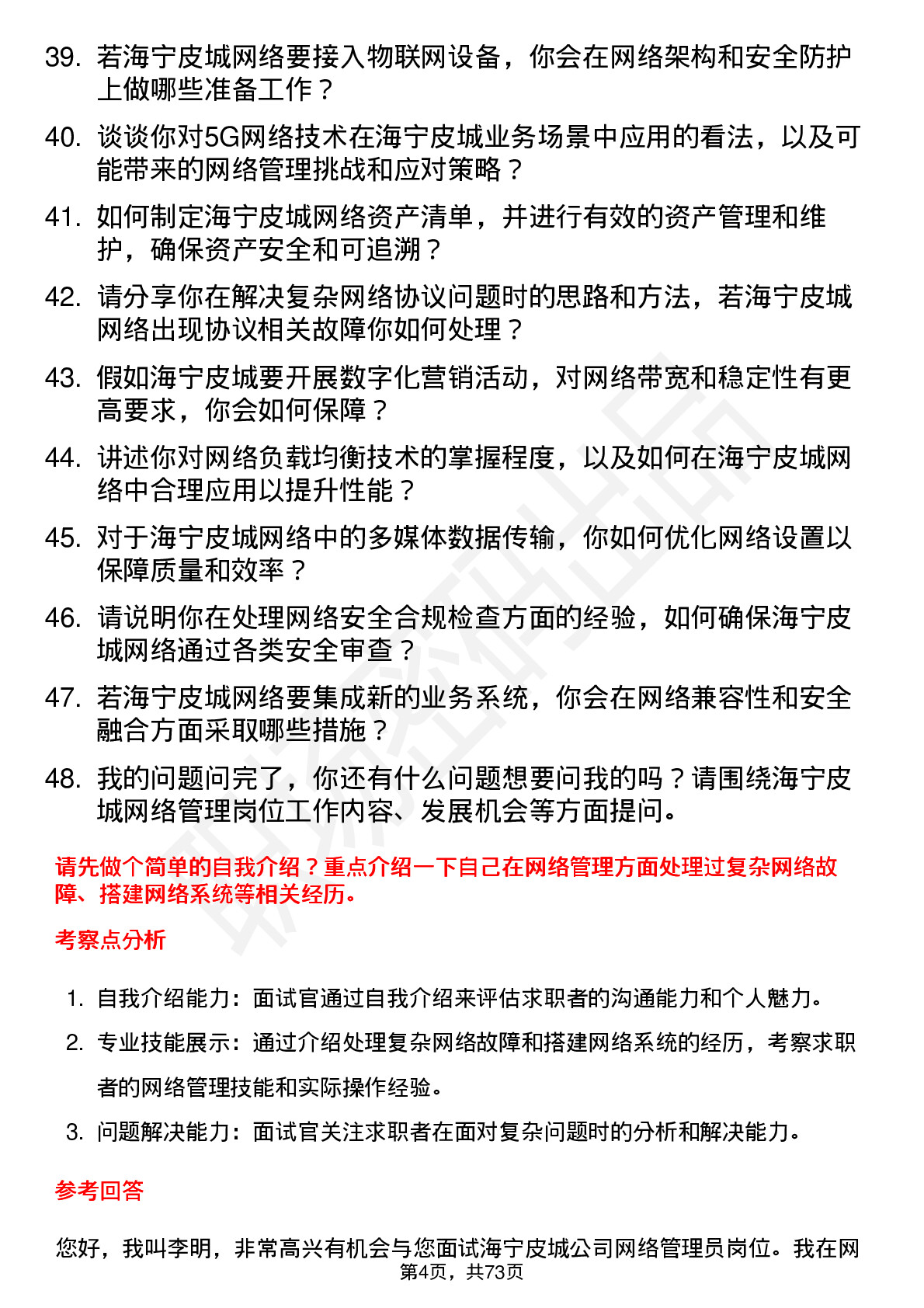 39. 若海宁皮城网络要接入物联网设备，你会在网络架构和安全防护上做哪些准备工作？

40. 谈谈你对5G网络技术在海宁皮城业务场景中应用的看法，以及可能带来的网络管理挑战和应对策略？

41. 如何制定海宁皮城网络资产清单，并进行有效的资产管理和维护，确保资产安全和可追溯？

42. 请分享你在解决复杂网络协议问题时的思路和方法，若海宁皮城网络出现协议相关故障你如何处理？

43. 假如海宁皮城要开展数字化营销活动，对网络带宽和稳定性有更高要求，你会如何保障？

44. 讲述你对网络负载均衡技术的掌握程度，以及如何在海宁皮城网络中合理应用以提升性能？

45. 对于海宁皮城网络中的多媒体数据传输，你如何优化网络设置以保障质量和效率？

46. 请说明你在处理网络安全合规检查方面的经验，如何确保海宁皮城网络通过各类安全审查？

47. 若海宁皮城网络要集成新的业务系统，你会在网络兼容性和安全融合方面采取哪些措施？

48. 我的问题问完了，你还有什么问题想要问我的吗？请围绕海宁皮城网络管理岗位工作内容、发展机会等方面提问。

请先做个简单的自我介绍？重点介绍一下自己在网络管理方面处理过复杂网络故障、搭建网络系统等相关经历。

考察点分析

1. 自我介绍能力：面试官通过自我介绍来评估求职者的沟通能力和个人魅力。

2. 专业技能展示：通过介绍处理复杂网络故障和搭建网络系统的经历，考察求职者的网络管理技能和实际操作经验。

3. 问题解决能力：面试官关注求职者在面对复杂问题时的分析和解决能力。

参考回答

您好，我叫李明，非常高兴有机会与您面试海宁皮城公司网络管理员岗位。我在网

第4页，共73页